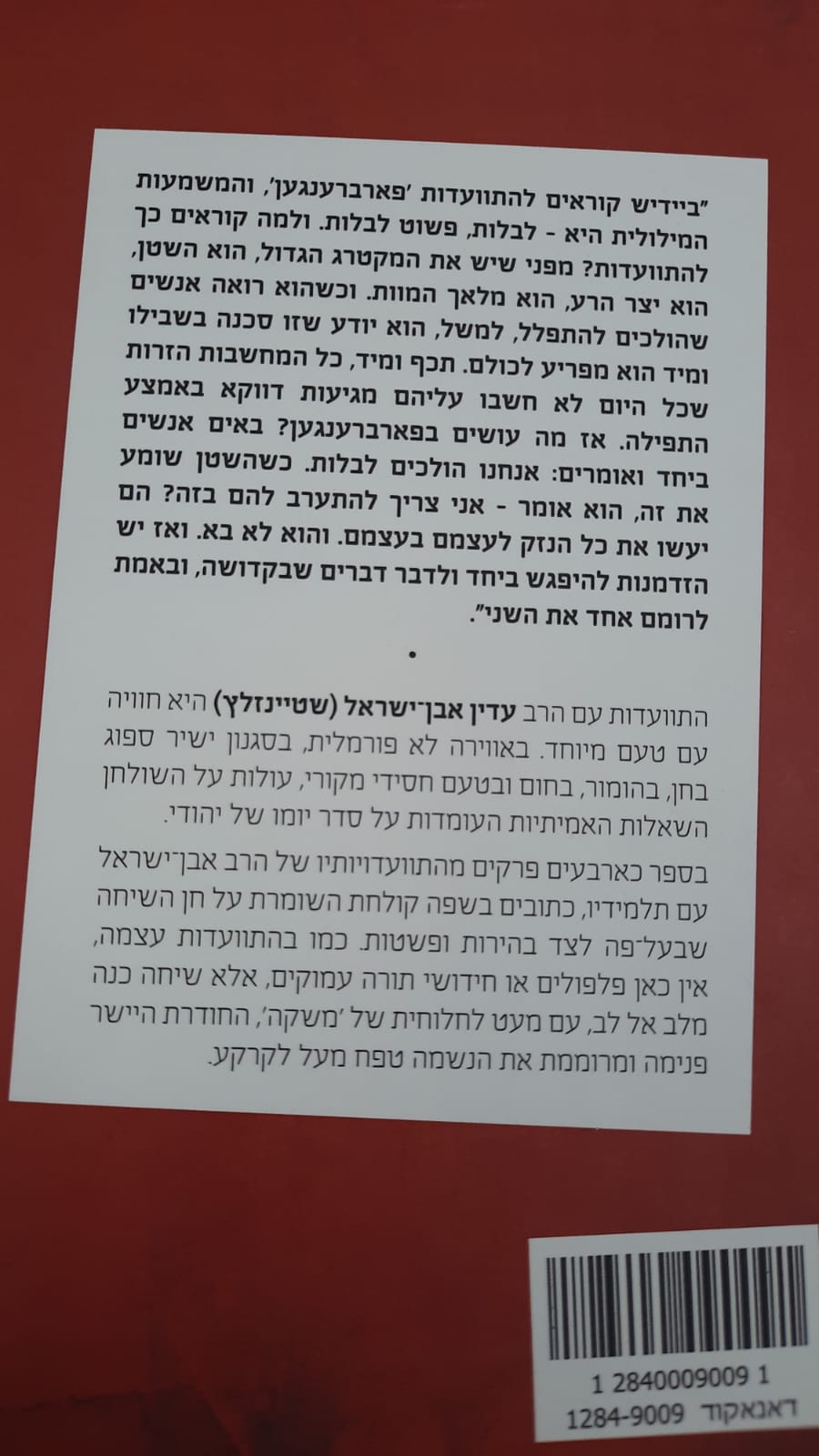 "ביידיש קוראים להתוועדות 'פארברענגען', והמשמעות המילולית היא - לבלות, פשוט לבלות. ולמה קוראים כך להתוועדות? מפני שיש את המקטרג הגדול, הוא השטן, הוא יצר הרע, הוא מלאך המוות. וכשהוא רואה אנשים שהולכים להתפלל, למשל, הוא יודע שזו סכנה בשבילו ומיד הוא מפריע לכולם. תכף ומיד, כל המחשבות הזרות שכל היום לא חשבו עליהם מגיעות דווקא באמצע התפילה. אז מה עושים בפארברענגען? באים אנשים ביחד ואומרים: אנחנו הולכים לבלות. כשהשטן שומע את זה, הוא אומר - אני צריך להתערב להם בזה? הם יעשו את כל הנזק לעצמם בעצמם. והוא לא בא. ואז יש הזדמנות להיפגש ביחד ולדבר דברים שבקדושה, ובאמת לרומם אחד את השני".

•

התוועדות עם הרב עדין אבן־ישראל (שטיינזלץ) היא חוויה עם טעם מיוחד. באווירה לא פורמלית, בסגנון ישיר ספוג בחן, בהומור, בחום ובטעם חסידי מקורי, עולות על השולחן השאלות האמיתיות העומדות על סדר יומו של יהודי.

בספר כארבעים פרקים מהתוועדויותיו של הרב אבן־ישראל עם תלמידיו, כתובים בשפה קולחת השומרת על חן השיחה שבעל־פה לצד בהירות ופשטות. כמו בהתוועדות עצמה, אין כאן פלפולים או חידושי תורה עמוקים, אלא שיחה כנה מלב אל לב, עם מעט לחלוחית של 'משקה', החודרת היישר פנימה ומרוממת את הנשמה טפח מעל לקרקע.

1 2840009009 1
דאנאקוד 1284-9009